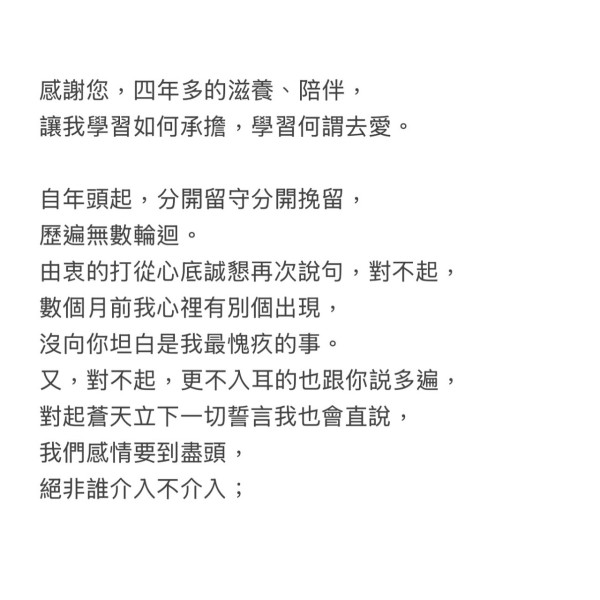 感謝您，四年多的滋養、陪伴，
讓我學習如何承擔，學習何謂去愛。

自年頭起，分開留守分開挽留，
歷遍無數輪迴。
由衷的打從心底誠懇再次說句，對不起，
數個月前我心裡有別個出現，
沒向你坦白是我最愧疚的事。
又，對不起，更不入耳的也跟你說多遍，
對起蒼天立下一切誓言我也會直說，
我們感情要到盡頭，
絕非誰介入不介入；